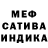 МЕФ
САТИВА
ИНДИКА